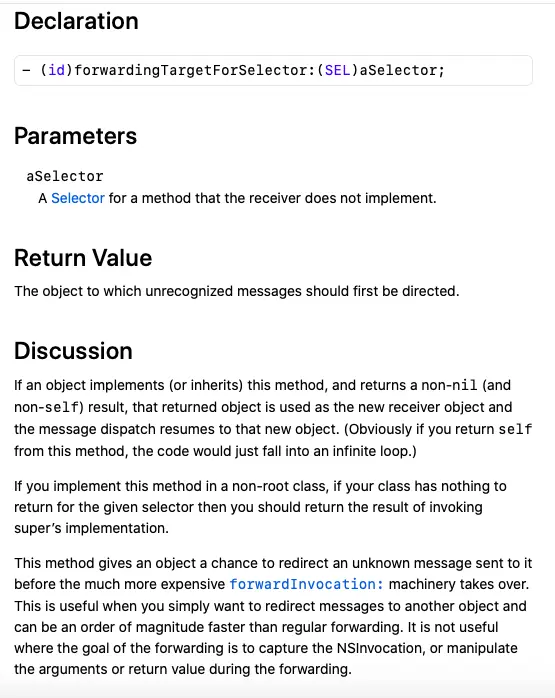 Declaration

- (id)forwardingTargetForSelector:(SEL)aSelector;

Parameters

aSelector

A Selector for a method that the receiver does not implement.

Return Value

The object to which unrecognized messages should first be directed.

Discussion

If an object implements (or inherits) this method, and returns a non-nil (and non-self) result, that returned object is used as the new receiver object and the message dispatch resumes to that new object. (Obviously if you return self from this method, the code would just fall into an infinite loop.)

If you implement this method in a non-root class, if your class has nothing to return for the given selector then you should return the result of invoking super's implementation.

This method gives an object a chance to redirect an unknown message sent to it before the much more expensive forwardInvocation: machinery takes over. This is useful when you simply want to redirect messages to another object and can be an order of magnitude faster than regular forwarding. It is not useful where the goal of the forwarding is to capture the NSInvocation, or manipulate the arguments or return value during the forwarding.